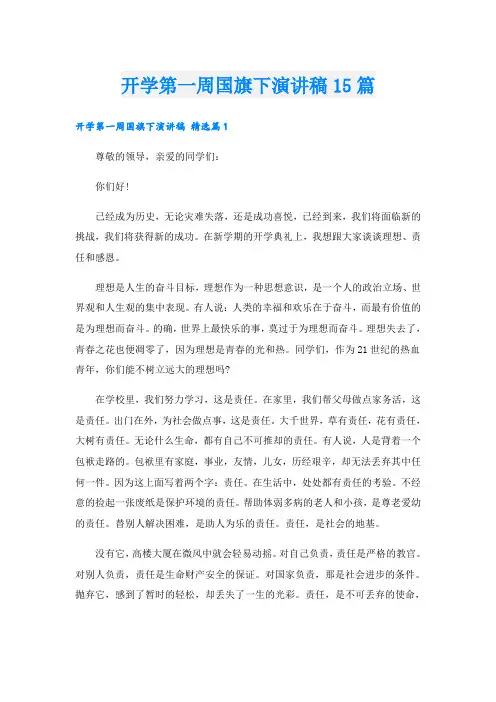 开学第一周国旗下演讲稿15篇

开学第一周国旗下演讲稿 精选篇1

尊敬的领导，亲爱的同学们：

你们好！

已经成为历史，无论灾难失落，还是成功喜悦，已经到来，我们将面临新的挑战，我们将获得新的成功。在新学期的开学典礼上，我想跟大家谈谈理想、责任和感恩。

理想是人生的奋斗目标，理想作为一种思想意识，是一个人的政治立场、世界观和人生观的集中表现。有人说：人类的幸福和欢乐在于奋斗，而最有价值的是为理想而奋斗。的确，世界上最快乐的事，莫过于为理想而奋斗。理想失去了，青春之花也便凋零了，因为理想是青春的光和热。同学们，作为21世纪的热血青年，你们能不树立远大的理想吗?

在学校里，我们努力学习，这是责任。在家里，我们帮父母做点家务活，这是责任。出门在外，为社会做点事，这是责任。大千世界，草有责任，花有责任，大树有责任。无论什么生命，都有自己不可推却的责任。有人说，人是背着一个包袱走路的。包袱里有家庭，事业，友情，儿女，历经艰辛，却无法丢弃其中任何一件。因为这上面写着两个字：责任。在生活中，处处都有责任的考验。不经意的捡起一张废纸是保护环境的责任。帮助体弱多病的老人和小孩，是尊老爱幼的责任。替别人解决困难，是助人为乐的责任。责任，是社会的地基。

没有它，高楼大厦在微风中就会轻易动摇。对自己负责，责任是严格的教官。对别人负责，责任是生命财产安全的保证。对国家负责，那是社会进步的条件。抛弃它，感到了暂时的轻松，却丢失了一生的光彩。责任，是不可丢弃的使命，